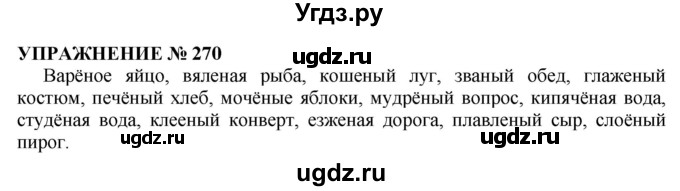 Угдз.ру

УПРАЖНЕНИЕ № 270

ugdz.ru

Варёное яйцо, вяленая рыба, кошеный луг, званый обед, глаженый костюм, печёный хлеб, мочёные яблоки, мудрёный вопрос, кипячёная вода, студёная вода, клееный конверт, езженая дорога, плавленый сыр, слоёный пирог.

ugdz.ru

ugdz.ru

ugdz.ru